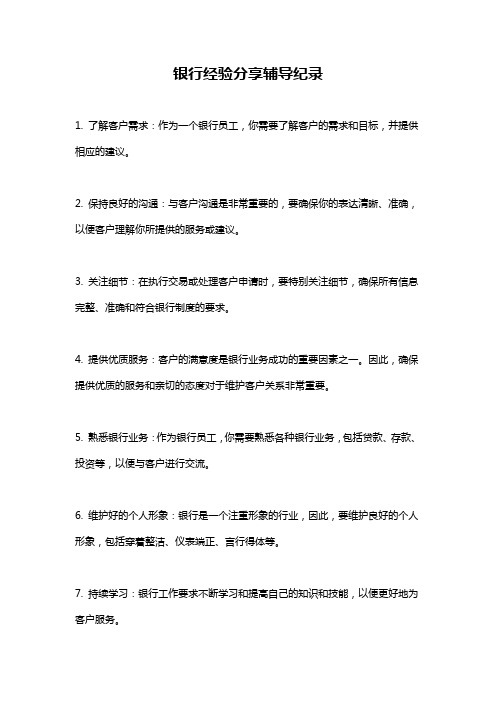 银行经验分享辅导纪录

1. 了解客户需求：作为一个银行员工，你需要了解客户的需求和目标，并提供相应的建议。

2. 保持良好的沟通：与客户沟通是非常重要的，要确保你的表达清晰、准确，以便客户理解你所提供的服务或建议。

3. 关注细节：在执行交易或处理客户申请时，要特别关注细节，确保所有信息完整、准确和符合银行制度的要求。

4. 提供优质服务：客户的满意度是银行业务成功的重要因素之一。因此，确保提供优质的服务和亲切的态度对于维护客户关系非常重要。

5. 熟悉银行业务：作为银行员工，你需要熟悉各种银行业务，包括贷款、存款、投资等，以便与客户进行交流。

6. 维护好的个人形象：银行是一个注重形象的行业，因此，要维护良好的个人形象，包括穿着整洁、仪表端正、言行得体等。

7. 持续学习：银行工作要求不断学习和提高自己的知识和技能，以便更好地为客户服务。